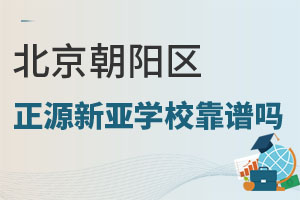 北京朝阳区

正源新亚学校靠谱吗